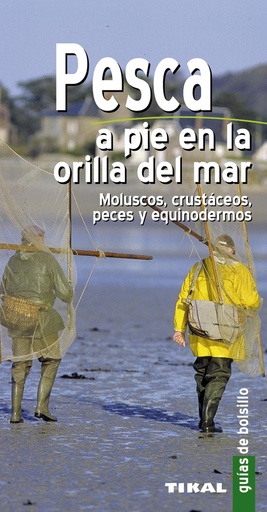 Pesca
a pie en la orilla del mar

Moluscos, crustáceos, peces y equinodermos

guías de bolsillo

TIKAL